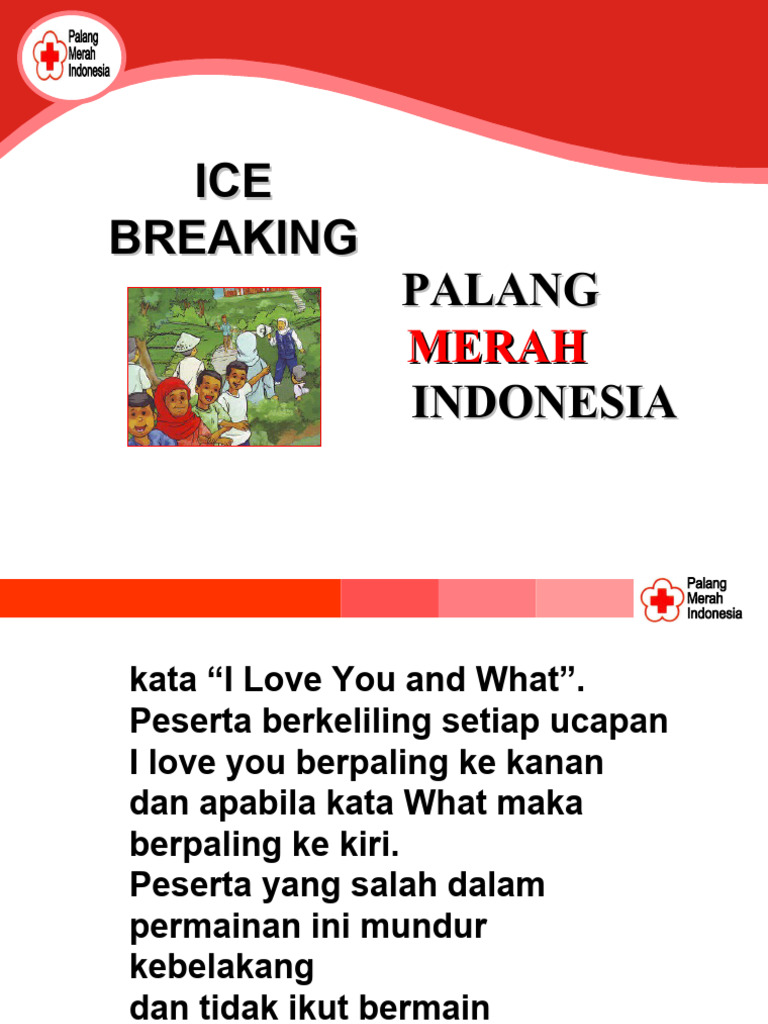 Palang Merah Indonesia

ICE BREAKING

PALANG MERAH INDONESIA

Palang Merah Indonesia

kata “I Love You and What”. Peserta berkeliling setiap ucapan I love you berpaling ke kanan dan apabila kata What maka berpaling ke kiri.
Peserta yang salah dalam permainan ini mundur kebelakang
dan tidak ikut bermain